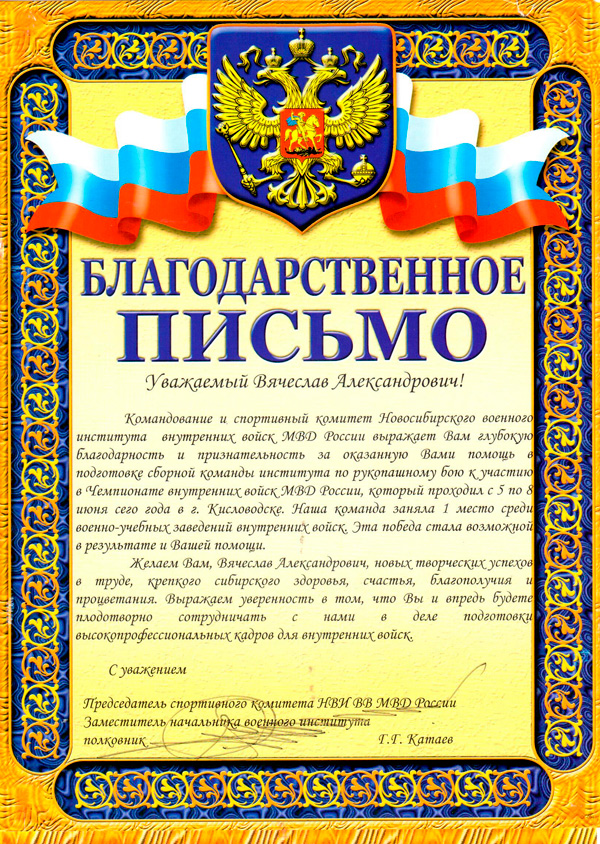 БЛАГОДАРСТВЕННОЕ
ПИСЬМО

Уважаемый Вячеслав Александрович!

Командование и спортивный комитет Новосибирского военного института внутренних войск МВД России выражает Вам глубокую благодарность и признательность за оказанную Вами помощь в подготовке сборной команды института по рукопашному бою к участию в Чемпионате внутренних войск МВД России, который проходил с 5 по 8 июня сего года в г. Кисловодске. Наша команда заняла 1 место среди военно-учебных заведений внутренних войск. Эта победа стала возможной в результате и Вашей помощи.

Желаем Вам, Вячеслав Александрович, новых творческих успехов в труде, крепкого сибирского здоровья, счастья, благополучия и процветания. Выражаем уверенность в том, что Вы и впредь будете плодотворно сотрудничать с нами в деле подготовки высокопрофессиональных кадров для внутренних войск.

С уважением

Председатель спортивного комитета НВИ ВВ МВД России
Заместитель начальника военного института
полковник Г.Г. Катаев